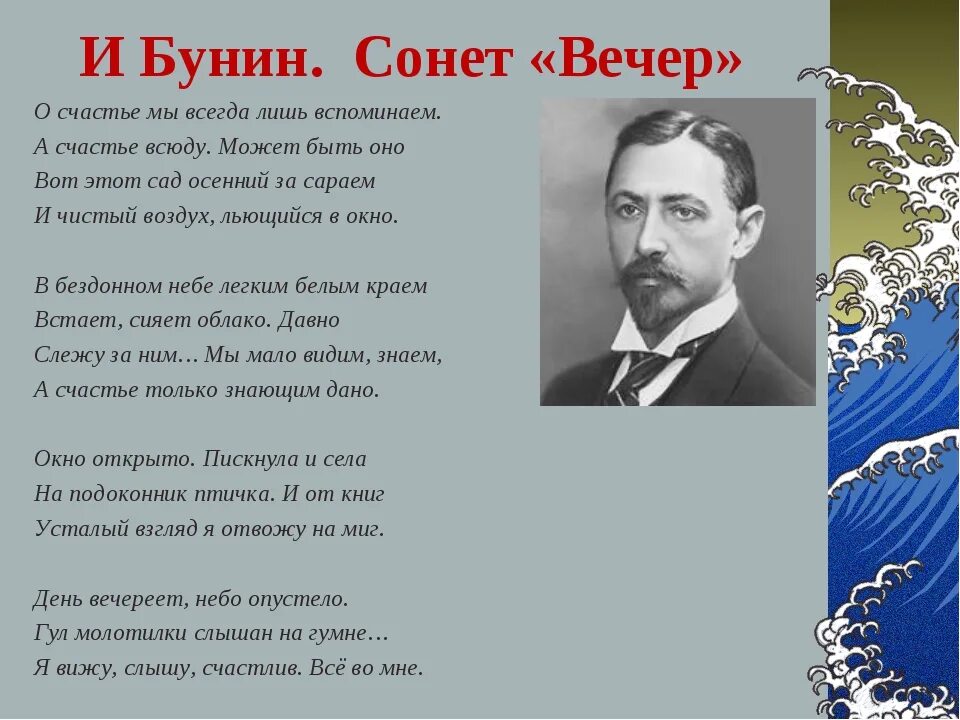 И Бунин. Сонет «Вечер»

О счастье мы всегда лишь вспоминаем.
А счастье всюду. Может быть оно
Вот этот сад осенний за сараем
И чистый воздух, льющийся в окно.

В бездонном небе легким белым краем
Встает, сияет облако. Давно
Слежу за ним… Мы мало видим, знаем,
А счастье только знающим дано.

Окно открыто. Пискнула и села
На подоконник птичка. И от книг
Усталый взгляд я отвожу на миг.

День вечереет, небо опустело.
Гул молотилки слышан на гумне…
Я вижу, слышу, счастлив. Всё во мне.